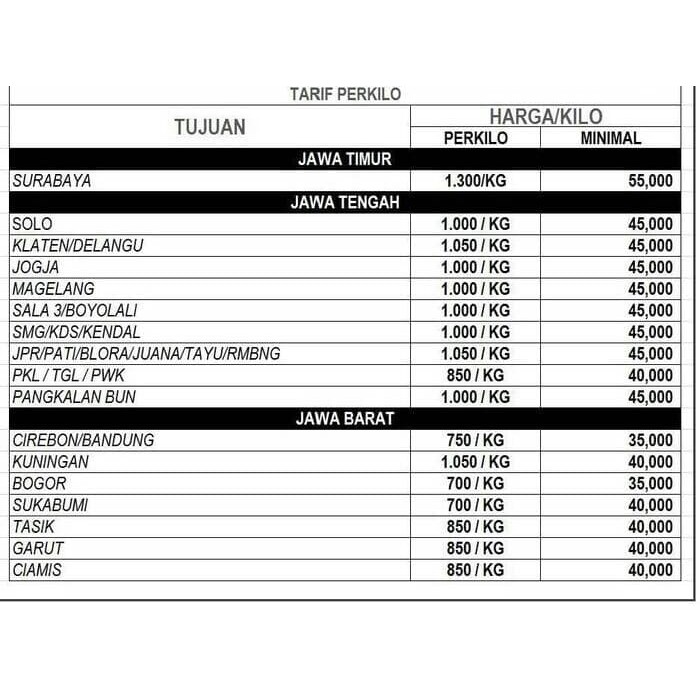 TARIF PERKILO

| TUJUAN | HARGA/KILO | |
|---|---|---|
| | PERKILO | MINIMAL |
| JAWA TIMUR | | |
| SURABAYA | 1.300/KG | 55,000 |
| JAWA TENGAH | | |
| SOLO | 1.000 / KG | 45,000 |
| KLATEN/DELANGU | 1.050 / KG | 45,000 |
| JOGJA | 1.000 / KG | 45,000 |
| MAGELANG | 1.000 / KG | 45,000 |
| SALA 3/BOYOLALI | 1.000 / KG | 45,000 |
| SMG/KDS/KENDAL | 1.000 / KG | 45,000 |
| JPR/PATI/BLORA/JUANA/TAYU/RMBNG | 1.050 / KG | 45,000 |
| PKL / TGL / PWK | 850 / KG | 40,000 |
| PANGKALAN BUN | 1.000 / KG | 45,000 |
| JAWA BARAT | | |
| CIREBON/BANDUNG | 750 / KG | 35,000 |
| KUNINGAN | 1.050 / KG | 40,000 |
| BOGOR | 700 / KG | 35,000 |
| SUKABUMI | 700 / KG | 40,000 |
| TASIK | 850 / KG | 40,000 |
| GARUT | 850 / KG | 40,000 |
| CIAMIS | 850 / KG | 40,000 |